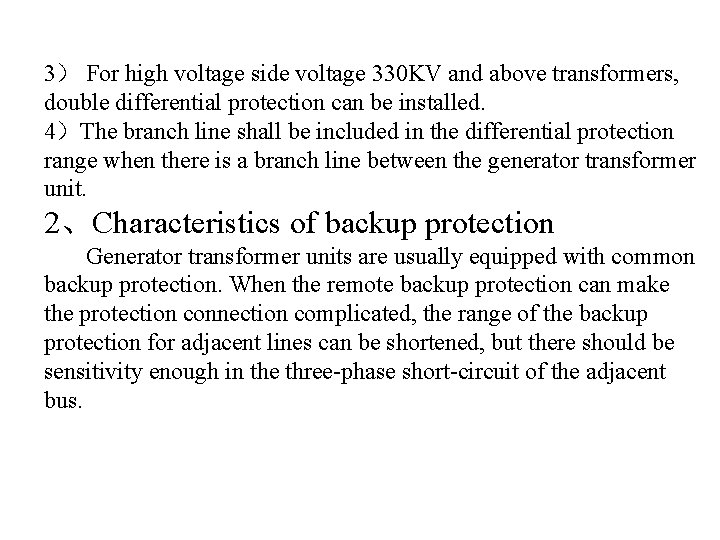 3） For high voltage side voltage 330KV and above transformers, double differential protection can be installed.

4）The branch line shall be included in the differential protection range when there is a branch line between the generator transformer unit.

2、Characteristics of backup protection

Generator transformer units are usually equipped with common backup protection. When the remote backup protection can make the protection connection complicated, the range of the backup protection for adjacent lines can be shortened, but there should be sensitivity enough in the three-phase short-circuit of the adjacent bus.